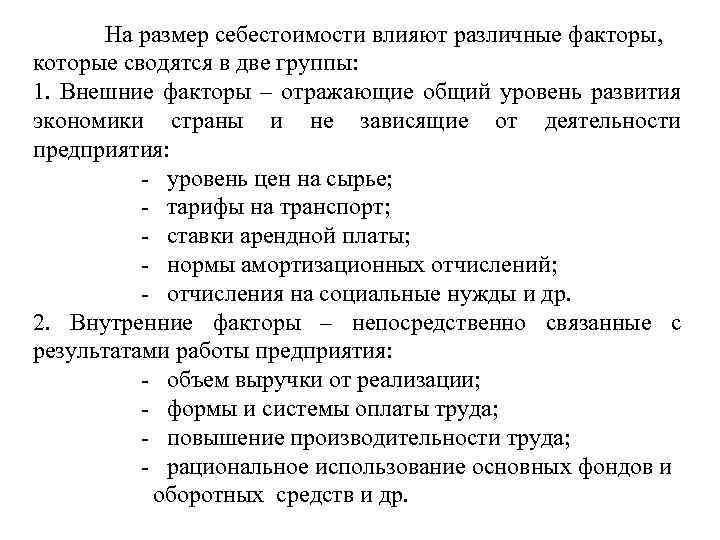 На размер себестоимости влияют различные факторы, которые сводятся в две группы:
1. Внешние факторы – отражающие общий уровень развития экономики страны и не зависящие от деятельности предприятия:
- уровень цен на сырье;
- тарифы на транспорт;
- ставки арендной платы;
- нормы амортизационных отчислений;
- отчисления на социальные нужды и др.
2. Внутренние факторы – непосредственно связанные с результатами работы предприятия:
- объем выручки от реализации;
- формы и системы оплаты труда;
- повышение производительности труда;
- рациональное использование основных фондов и оборотных средств и др.